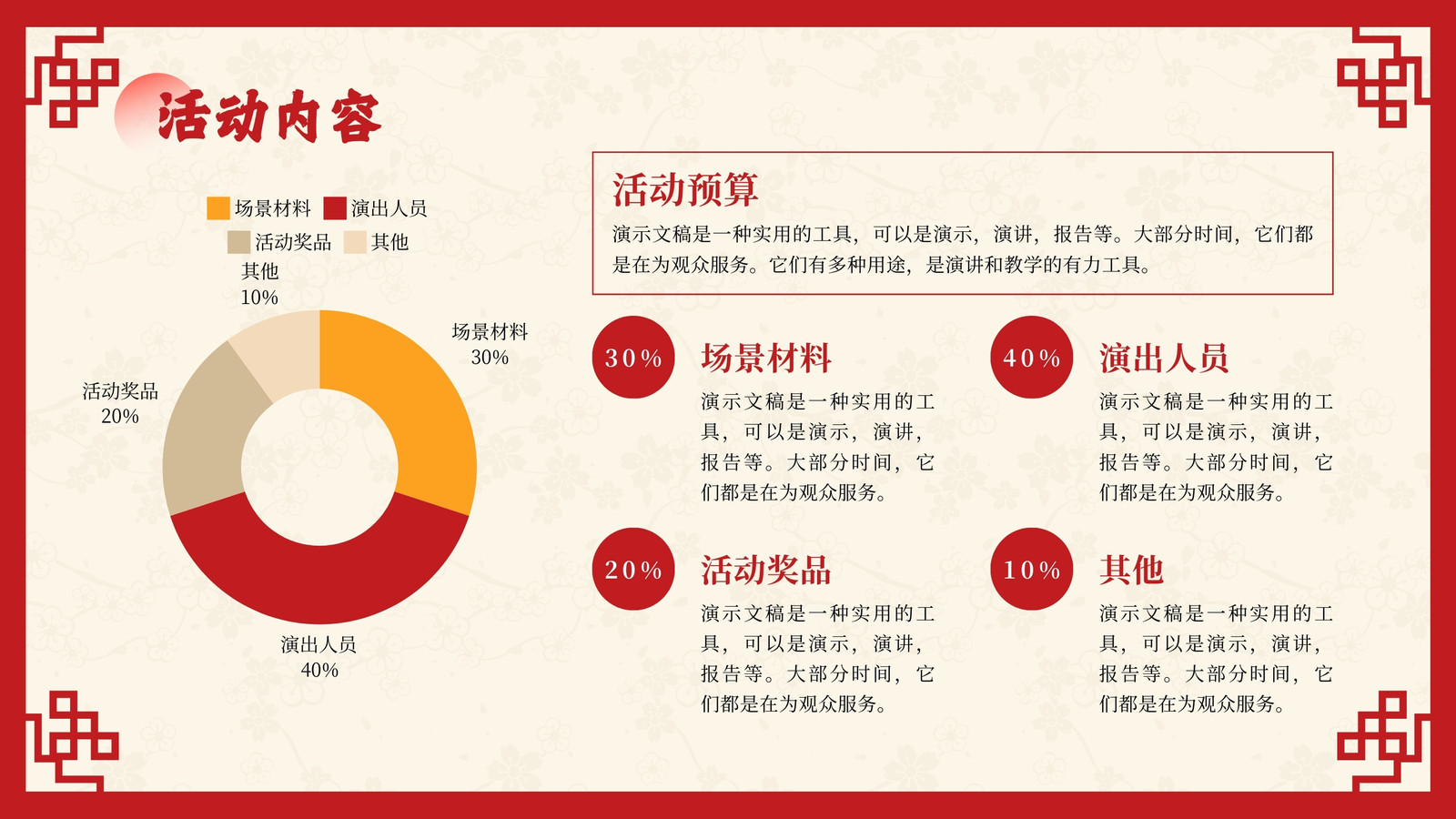 活动内容

场景材料 演出人员
活动奖品 其他

其他
10%

场景材料
30%

活动奖品
20%

演出人员
40%

活动预算

演示文稿是一种实用的工具，可以是演示，演讲，报告等。大部分时间，它们都是在为观众服务。它们有多种用途，是演讲和教学的有力工具。

30%

场景材料

演示文稿是一种实用的工具，可以是演示，演讲，报告等。大部分时间，它们都是在为观众服务。

40%

演出人员

演示文稿是一种实用的工具，可以是演示，演讲，报告等。大部分时间，它们都是在为观众服务。

20%

活动奖品

演示文稿是一种实用的工具，可以是演示，演讲，报告等。大部分时间，它们都是在为观众服务。

10%

其他

演示文稿是一种实用的工具，可以是演示，演讲，报告等。大部分时间，它们都是在为观众服务。